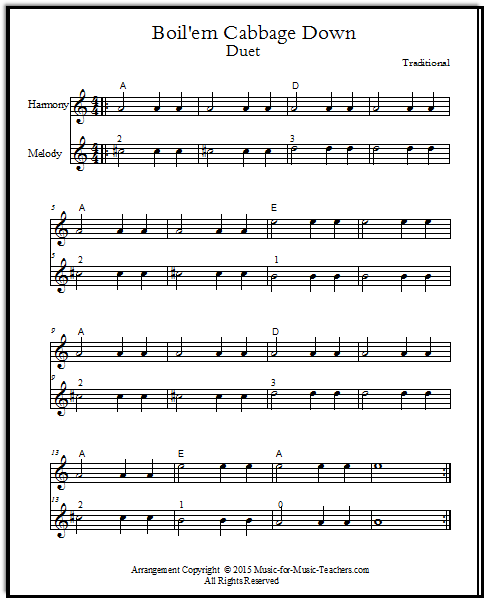 Boil'em Cabbage Down
Duet

Traditional

Harmony

Melody

A D
2 3

5 A E
5 2 1

9 A D
9 2 3

13 A E A
13 2 1 0

Arrangement Copyright © 2015 Music-for-Music-Teachers.com
All Rights Reserved